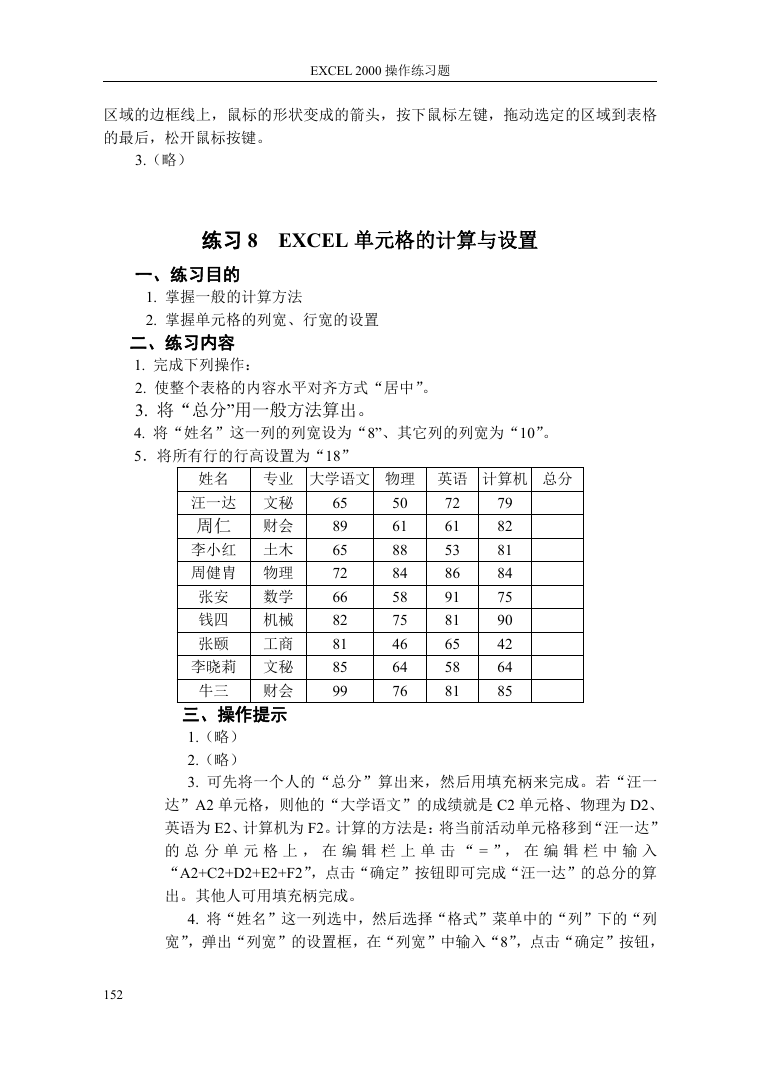 EXCEL 2000 操作练习题

区域的边框线上，鼠标的形状变成的箭头，按下鼠标左键，拖动选定的区域到表格的最后，松开鼠标按键。

3.（略）

练习 8　EXCEL 单元格的计算与设置

一、练习目的

1. 掌握一般的计算方法

2. 掌握单元格的列宽、行宽的设置

二、练习内容

1. 完成下列操作：

2. 使整个表格的内容水平对齐方式“居中”。

3. 将“总分”用一般方法算出。

4. 将“姓名”这一列的列宽设为“8”、其它列的列宽为“10”。

5．将所有行的行高设置为“18”

| 姓名 | 专业 | 大学语文 | 物理 | 英语 | 计算机 | 总分 |
|---|---|---|---|---|---|---|
| 汪一达 | 文秘 | 65 | 50 | 72 | 79 | |
| 周仁 | 财会 | 89 | 61 | 61 | 82 | |
| 李小红 | 土木 | 65 | 88 | 53 | 81 | |
| 周健胄 | 物理 | 72 | 84 | 86 | 84 | |
| 张安 | 数学 | 66 | 58 | 91 | 75 | |
| 钱四 | 机械 | 82 | 75 | 81 | 90 | |
| 张颐 | 工商 | 81 | 46 | 65 | 42 | |
| 李晓莉 | 文秘 | 85 | 64 | 58 | 64 | |
| 牛三 | 财会 | 99 | 76 | 81 | 85 | |

三、操作提示

1.（略）

2.（略）

3. 可先将一个人的“总分”算出来，然后用填充柄来完成。若“汪一达”A2 单元格，则他的“大学语文”的成绩就是 C2 单元格、物理为 D2、英语为 E2、计算机为 F2。计算的方法是：将当前活动单元格移到“汪一达”的总分单元格上，在编辑栏上单击“=”，在编辑栏中输入“A2+C2+D2+E2+F2”，点击“确定”按钮即可完成“汪一达”的总分的算出。其他人可用填充柄完成。

4. 将“姓名”这一列选中，然后选择“格式”菜单中的“列”下的“列宽”，弹出“列宽”的设置框，在“列宽”中输入“8”，点击“确定”按钮，

152